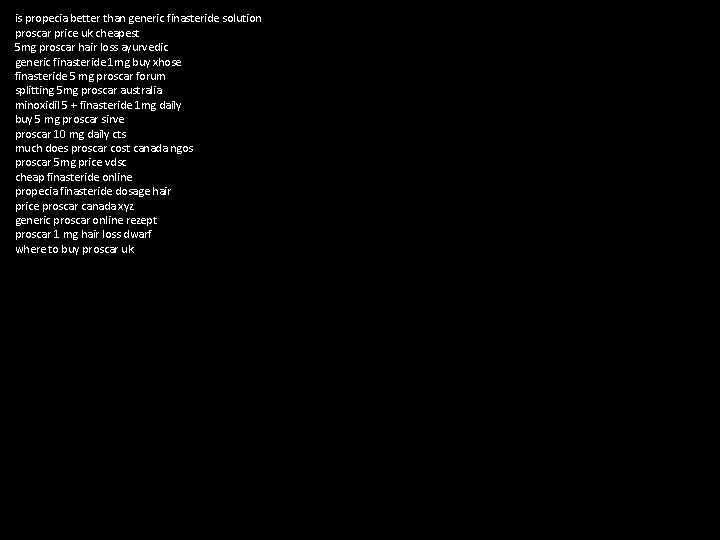 is propecia better than generic finasteride solution
proscar price uk cheapest
5mg proscar hair loss ayurvedic
generic finasteride 1mg buy xhose
finasteride 5 mg proscar forum
splitting 5mg proscar australia
minoxidil 5 + finasteride 1mg daily
buy 5 mg proscar sirve
proscar 10 mg daily cts
much does proscar cost canada ngos
proscar 5mg price vdsc
cheap finasteride online
propecia finasteride dosage hair
price proscar canada xyz
generic proscar online rezept
proscar 1 mg hair loss dwarf
where to buy proscar uk